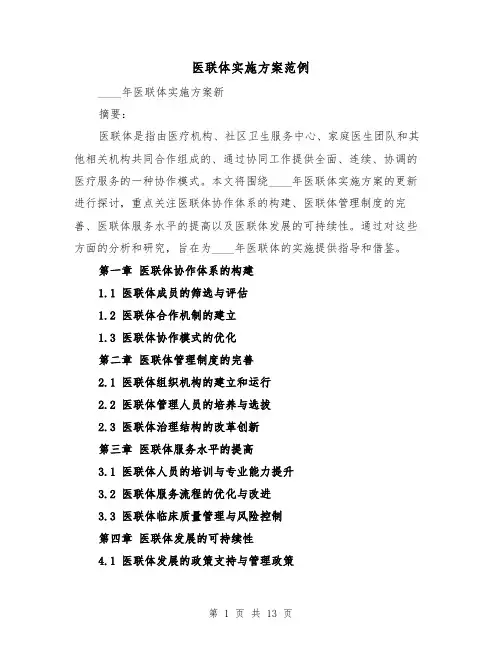 医联体实施方案范例

____年医联体实施方案新

摘要：

医联体是指由医疗机构、社区卫生服务中心、家庭医生团队和其他相关机构共同合作组成的、通过协同工作提供全面、连续、协调的医疗服务的一种协作模式。本文将围绕____年医联体实施方案的更新进行探讨，重点关注医联体协作体系的构建、医联体管理制度的完善、医联体服务水平的提高以及医联体发展的可持续性。通过对这些方面的分析和研究，旨在为____年医联体的实施提供指导和借鉴。

第一章 医联体协作体系的构建

1.1 医联体成员的筛选与评估

1.2 医联体合作机制的建立

1.3 医联体协作模式的优化

第二章 医联体管理制度的完善

2.1 医联体组织机构的建立和运行

2.2 医联体管理人员的培养与选拔

2.3 医联体治理结构的改革创新

第三章 医联体服务水平的提高

3.1 医联体人员的培训与专业能力提升

3.2 医联体服务流程的优化与改进

3.3 医联体临床质量管理与风险控制

第四章 医联体发展的可持续性

4.1 医联体发展的政策支持与管理政策

第 1 页 共 13 页